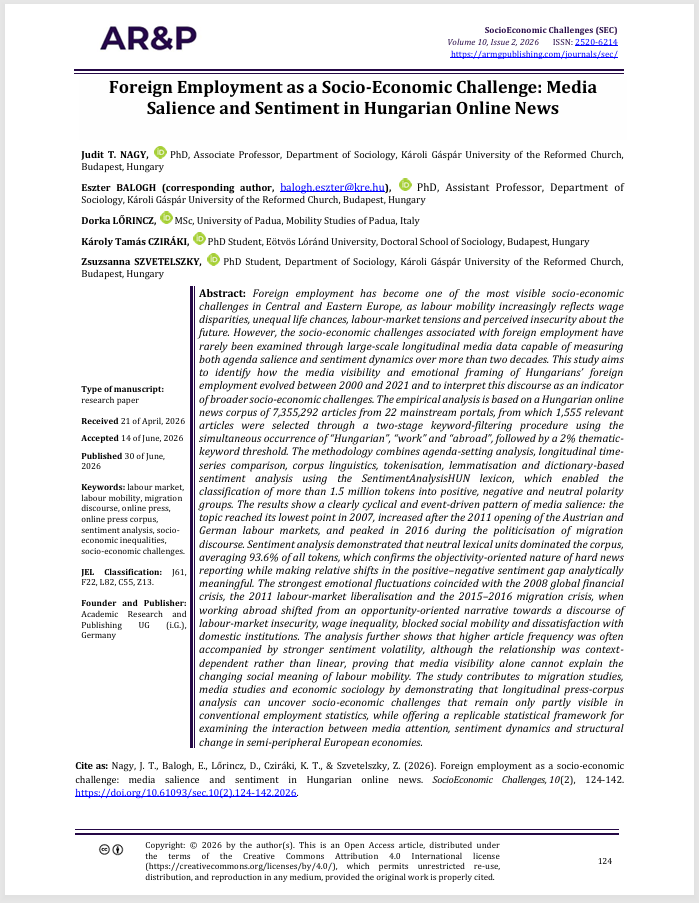 AR&P

SocioEconomic Challenges (SEC)
Volume 10, Issue 2, 2026 ISSN: 2520-6214
https://armgpublishing.com/journals/sec/

Foreign Employment as a Socio-Economic Challenge: Media Salience and Sentiment in Hungarian Online News

Judit T. NAGY, PhD, Associate Professor, Department of Sociology, Károli Gáspár University of the Reformed Church, Budapest, Hungary

Eszter BALOGH (corresponding author, balogh.eszter@kre.hu), PhD, Assistant Professor, Department of Sociology, Károli Gáspár University of the Reformed Church, Budapest, Hungary

Dorka LŐRINCZ, MSc, University of Padua, Mobility Studies of Padua, Italy

Károly Tamás CZIRÁKI, PhD Student, Eötvös Lóránd University, Doctoral School of Sociology, Budapest, Hungary

Zsuzsanna SZVETELSZKY, PhD Student, Department of Sociology, Károli Gáspár University of the Reformed Church, Budapest, Hungary

Type of manuscript: research paper

Received 21 of April, 2026

Accepted 14 of June, 2026

Published 30 of June, 2026

Keywords: labour market, labour mobility, migration discourse, online press, online press corpus, sentiment analysis, socio-economic inequalities, socio-economic challenges.

JEL Classification: J61, F22, L82, C55, Z13.

Founder and Publisher: Academic Research and Publishing UG (i.G.), Germany

Abstract: Foreign employment has become one of the most visible socio-economic challenges in Central and Eastern Europe, as labour mobility increasingly reflects wage disparities, unequal life chances, labour-market tensions and perceived insecurity about the future. However, the socio-economic challenges associated with foreign employment have rarely been examined through large-scale longitudinal media data capable of measuring both agenda salience and sentiment dynamics over more than two decades. This study aims to identify how the media visibility and emotional framing of Hungarians' foreign employment evolved between 2000 and 2021 and to interpret this discourse as an indicator of broader socio-economic challenges. The empirical analysis is based on a Hungarian online news corpus of 7,355,292 articles from 22 mainstream portals, from which 1,555 relevant articles were selected through a two-stage keyword-filtering procedure using the simultaneous occurrence of "Hungarian", "work" and "abroad", followed by a 2% thematic-keyword threshold. The methodology combines agenda-setting analysis, longitudinal time-series comparison, corpus linguistics, tokenisation, lemmatisation and dictionary-based sentiment analysis using the SentimentAnalysisHUN lexicon, which enabled the classification of more than 1.5 million tokens into positive, negative and neutral polarity groups. The results show a clearly cyclical and event-driven pattern of media salience: the topic reached its lowest point in 2007, increased after the 2011 opening of the Austrian and German labour markets, and peaked in 2016 during the politicisation of migration discourse. Sentiment analysis demonstrated that neutral lexical units dominated the corpus, averaging 93.6% of all tokens, which confirms the objectivity-oriented nature of hard news reporting while making relative shifts in the positive–negative sentiment gap analytically meaningful. The strongest emotional fluctuations coincided with the 2008 global financial crisis, the 2011 labour-market liberalisation and the 2015–2016 migration crisis, when working abroad shifted from an opportunity-oriented narrative towards a discourse of labour-market insecurity, wage inequality, blocked social mobility and dissatisfaction with domestic institutions. The analysis further shows that higher article frequency was often accompanied by stronger sentiment volatility, although the relationship was context-dependent rather than linear, proving that media visibility alone cannot explain the changing social meaning of labour mobility. The study contributes to migration studies, media studies and economic sociology by demonstrating that longitudinal press-corpus analysis can uncover socio-economic challenges that remain only partly visible in conventional employment statistics, while offering a replicable statistical framework for examining the interaction between media attention, sentiment dynamics and structural change in semi-peripheral European economies.

Cite as: Nagy, J. T., Balogh, E., Lőrincz, D., Cziráki, K. T., & Szvetelszky, Z. (2026). Foreign employment as a socio-economic challenge: media salience and sentiment in Hungarian online news. SocioEconomic Challenges, 10(2), 124-142. https://doi.org/10.61093/sec.10(2).124-142.2026.

Copyright: © 2026 by the author(s). This is an Open Access article, distributed under the terms of the Creative Commons Attribution 4.0 International license (https://creativecommons.org/licenses/by/4.0/), which permits unrestricted re-use, distribution, and reproduction in any medium, provided the original work is properly cited.

124